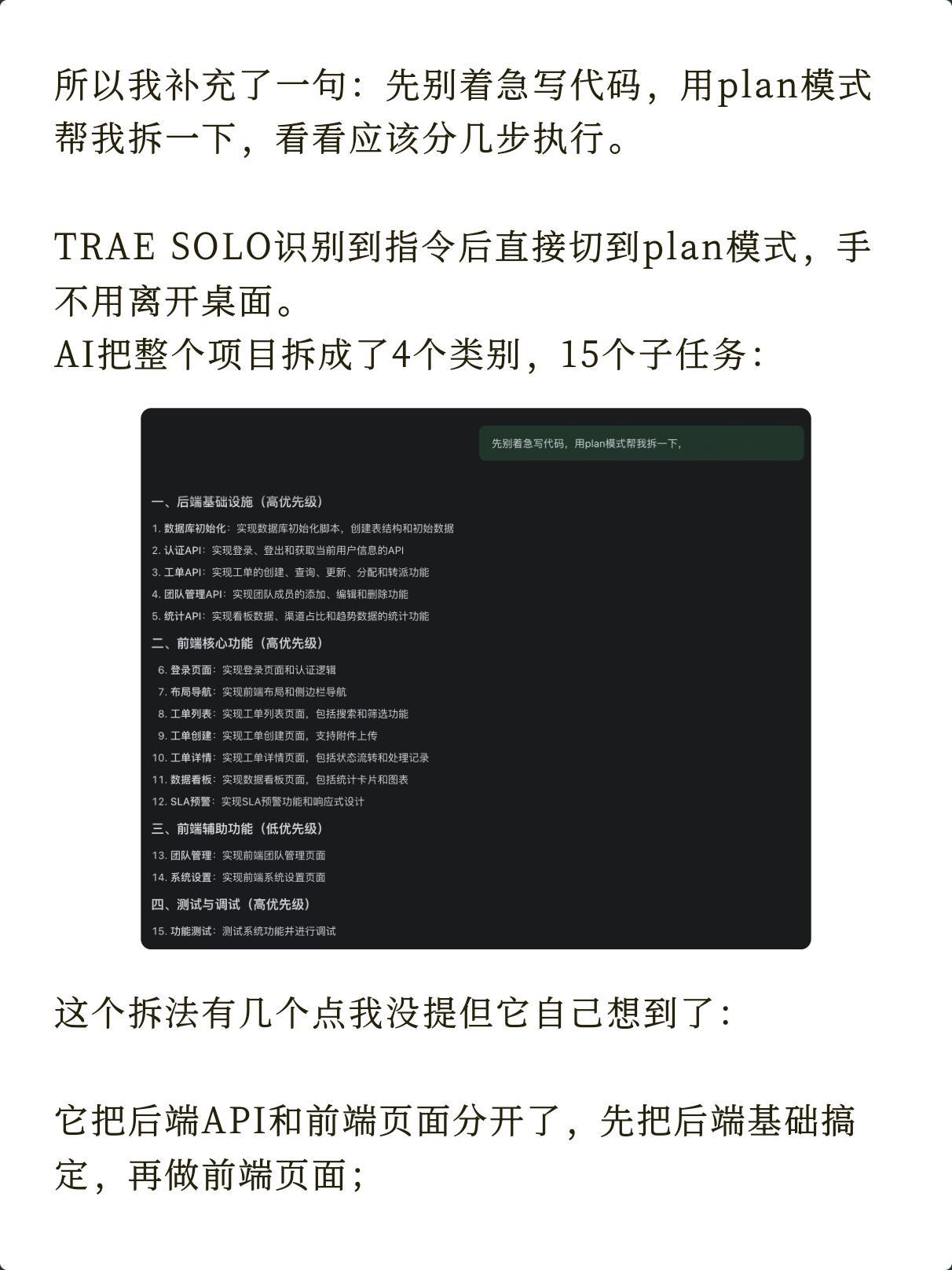 所以我补充了一句：先别着急写代码，用plan模式帮我拆一下，看看应该分几步执行。

TRAE SOLO识别到指令后直接切到plan模式，手不用离开桌面。
AI把整个项目拆成了4个类别，15个子任务：

先别着急写代码，用plan模式帮我拆一下，

一、后端基础设施（高优先级）
1. 数据库初始化：实现数据库初始化脚本，创建表结构和初始数据
2. 认证API：实现登录、登出和获取当前用户信息的API
3. 工单API：实现工单的创建、查询、更新、分配和转派功能
4. 团队管理API：实现团队成员的添加、编辑和删除功能
5. 统计API：实现看板数据、渠道占比和趋势数据的统计功能
二、前端核心功能（高优先级）
6. 登录页面：实现登录页面和认证逻辑
7. 布局导航：实现前端布局和侧边栏导航
8. 工单列表：实现工单列表页面，包括搜索和筛选功能
9. 工单创建：实现工单创建页面，支持附件上传
10. 工单详情：实现工单详情页面，包括状态流转和处理记录
11. 数据看板：实现数据看板页面，包括统计卡片和图表
12. SLA预警：实现SLA预警功能和响应式设计
三、前端辅助功能（低优先级）
13. 团队管理：实现前端团队管理页面
14. 系统设置：实现前端系统设置页面
四、测试与调试（高优先级）
15. 功能测试：测试系统功能并进行调试

这个拆法有几个点我没提但它自己想到了：

它把后端API和前端页面分开了，先把后端基础搞定，再做前端页面；